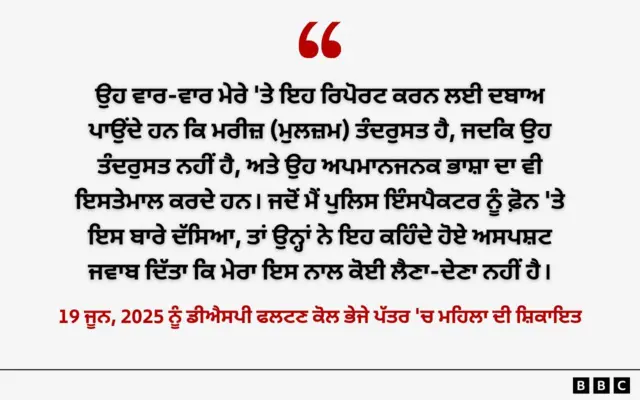 “

ਉਹ ਵਾਰ-ਵਾਰ ਮੇਰੇ 'ਤੇ ਇਹ ਰਿਪੋਰਟ ਕਰਨ ਲਈ ਦਬਾਅ ਪਾਉਂਦੇ ਹਨ ਕਿ ਮਰੀਜ਼ (ਮੁਲਜ਼ਮ) ਤੰਦਰੁਸਤ ਹੈ, ਜਦਕਿ ਉਹ ਤੰਦਰੁਸਤ ਨਹੀਂ ਹੈ, ਅਤੇ ਉਹ ਅਪਮਾਨਜਨਕ ਭਾਸ਼ਾ ਦਾ ਵੀ ਇਸਤੇਮਾਲ ਕਰਦੇ ਹਨ। ਜਦੋਂ ਮੈਂ ਪੁਲਿਸ ਇੰਸਪੈਕਟਰ ਨੂੰ ਫ਼ੋਨ 'ਤੇ ਇਸ ਬਾਰੇ ਦੱਸਿਆ, ਤਾਂ ਉਨ੍ਹਾਂ ਨੇ ਇਹ ਕਹਿੰਦੇ ਹੋਏ ਅਸਪਸ਼ਟ ਜਵਾਬ ਦਿੱਤਾ ਕਿ ਮੇਰਾ ਇਸ ਨਾਲ ਕੋਈ ਲੈਣਾ-ਦੇਣਾ ਨਹੀਂ ਹੈ।

19 ਜੂਨ, 2025 ਨੂੰ ਡੀਐਸਪੀ ਫਲਟਣ ਕੋਲ ਭੇਜੇ ਪੱਤਰ 'ਚ ਮਹਿਲਾ ਦੀ ਸ਼ਿਕਾਇਤ

BBC